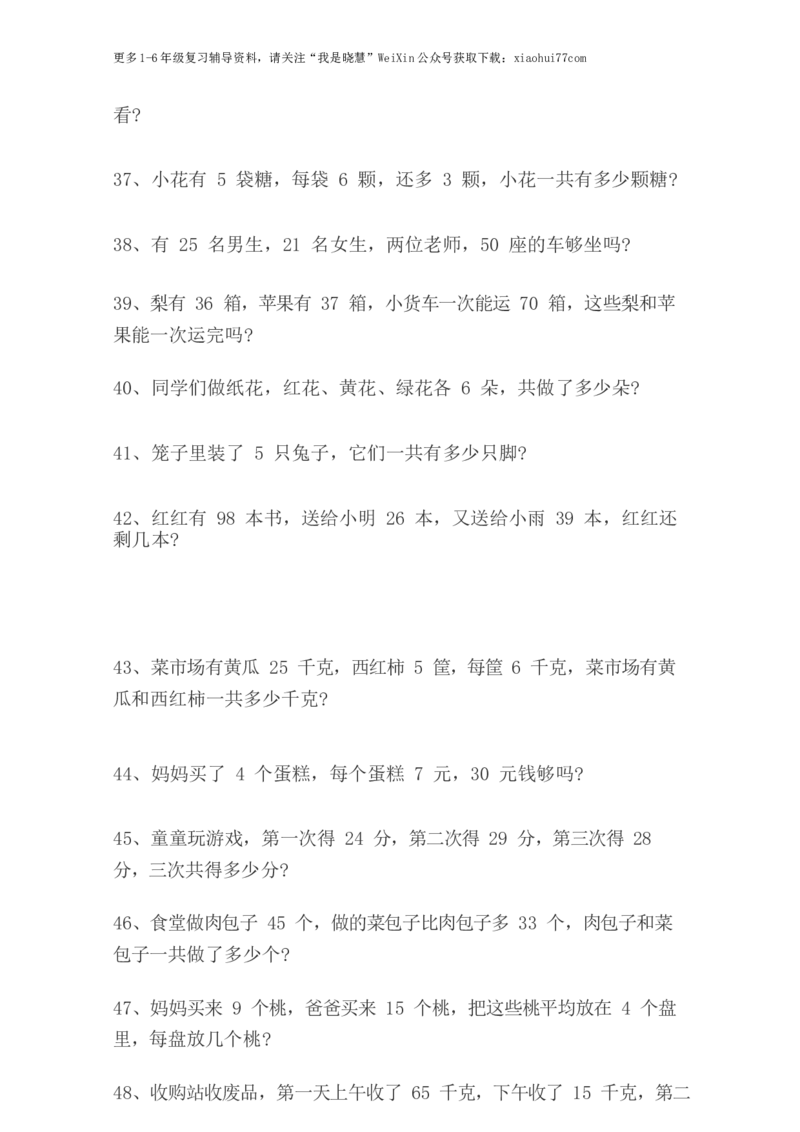 更多1-6年级复习辅导资料，请关注“我是晓慧”WeiXin公众号获取下载：xiaohui77com

看？

37、小花有 5 袋糖，每袋 6 颗，还多 3 颗，小花一共有多少颗糖？

38、有 25 名男生，21 名女生，两位老师，50 座的车够坐吗？

39、梨有 36 箱，苹果有 37 箱，小货车一次能运 70 箱，这些梨和苹果能一次运完吗？

40、同学们做纸花，红花、黄花、绿花各 6 朵，共做了多少朵？

41、笼子里装了 5 只兔子，它们一共有多少只脚？

42、红红有 98 本书，送给小明 26 本，又送给小雨 39 本，红红还剩几本？

43、菜市场有黄瓜 25 千克，西红柿 5 筐，每筐 6 千克，菜市场有黄瓜和西红柿一共多少千克？

44、妈妈买了 4 个蛋糕，每个蛋糕 7 元，30 元钱够吗？

45、童童玩游戏，第一次得 24 分，第二次得 29 分，第三次得 28 分，三次共得多少分？

46、食堂做肉包子 45 个，做的菜包子比肉包子多 33 个，肉包子和菜包子一共做了多少个？

47、妈妈买来 9 个桃，爸爸买来 15 个桃，把这些桃平均放在 4 个盘里，每盘放几个桃？

48、收购站收废品，第一天上午收了 65 千克，下午收了 15 千克，第二